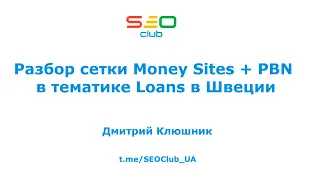 SEO
club

Разбор сетки Money Sites + PBN в тематике Loans в Швеции

Дмитрий Клюшник

t.me/SEOClub_UA